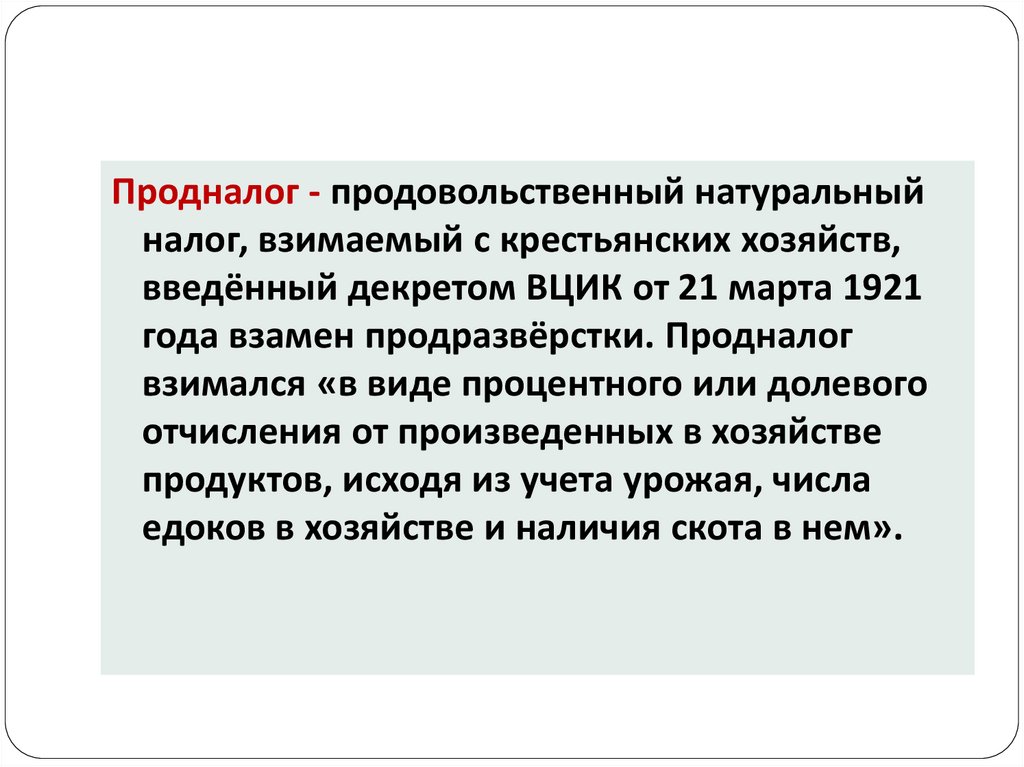 Продналог - продовольственный натуральный налог, взимаемый с крестьянских хозяйств, введённый декретом ВЦИК от 21 марта 1921 года взамен продразвёрстки. Продналог взимался «в виде процентного или долевого отчисления от произведенных в хозяйстве продуктов, исходя из учета урожая, числа едоков в хозяйстве и наличия скота в нем».